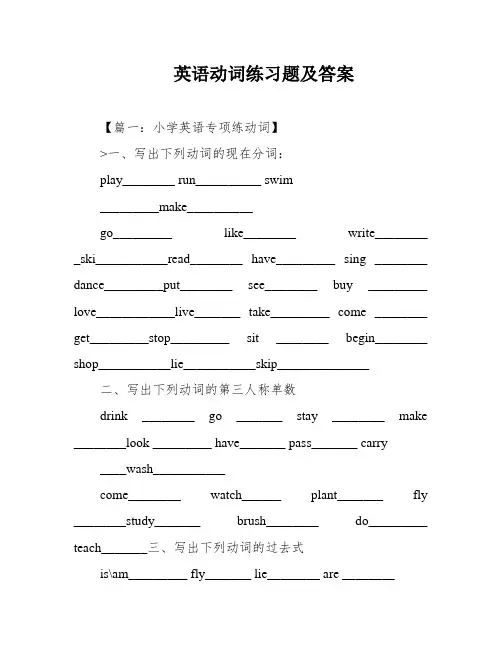 英语动词练习题及答案

【篇一：小学英语专项练动词】

>一、写出下列动词的现在分词：

play________ run__________ swim

_________make__________

go_________ like________ write________ _ski___________read________ have_________ sing ________ dance_________put________ see________ buy _________ love____________live_______ take_________ come ________ get_________stop_________ sit ________ begin________ shop___________lie___________skip______________

二、写出下列动词的第三人称单数

drink ________ go _______ stay ________ make ________look _________ have_______ pass_______ carry ____wash___________

come________ watch______ plant_______ fly ________study_______ brush________ do_________ teach_______三、写出下列动词的过去式

is\am_________ fly_______ lie________ are ________